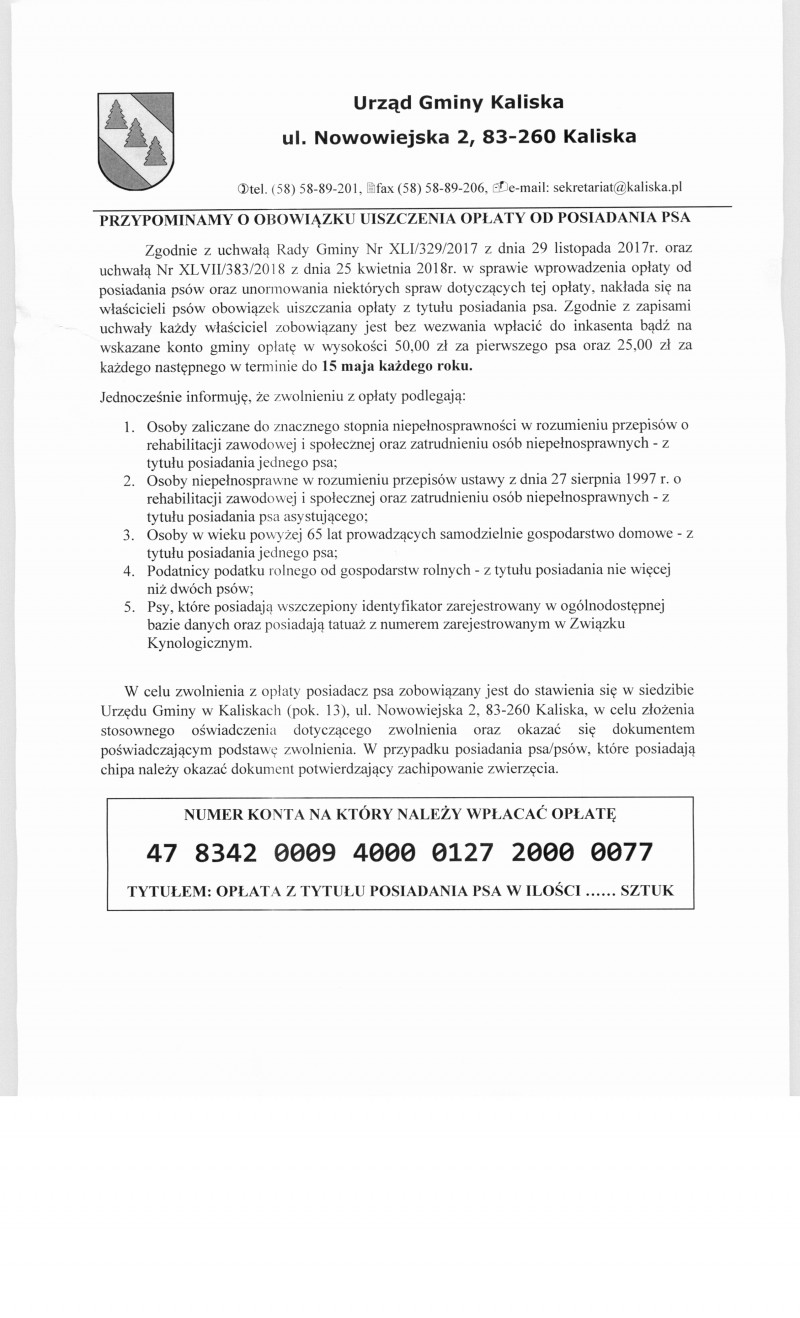 Urząd Gminy Kaliska

ul. Nowowiejska 2, 83-260 Kaliska

tel. (58) 58-89-201, fax (58) 58-89-206, e-mail: sekretariat@kaliska.pl

PRZYPOMINAMY O OBOWIĄZKU UISZCZENIA OPŁATY OD POSIADANIA PSA

Zgodnie z uchwałą Rady Gminy Nr XLI/329/2017 z dnia 29 listopada 2017r. oraz uchwałą Nr XLVII/383/2018 z dnia 25 kwietnia 2018r. w sprawie wprowadzenia opłaty od posiadania psów oraz unormowania niektórych spraw dotyczących tej opłaty, nakłada się na właścicieli psów obowiązek uiszczania opłaty z tytułu posiadania psa. Zgodnie z zapisami uchwały każdy właściciel zobowiązany jest bez wezwania wpłacić do inkasenta bądź na wskazane konto gminy opłatę w wysokości 50,00 zł za pierwszego psa oraz 25,00 zł za każdego następnego w terminie do 15 maja każdego roku.

Jednocześnie informuję, że zwolnieniu z opłaty podlegają:

1. Osoby zaliczane do znacznego stopnia niepełnosprawności w rozumieniu przepisów o rehabilitacji zawodowej i społecznej oraz zatrudnieniu osób niepełnosprawnych - z tytułu posiadania jednego psa;
2. Osoby niepełnosprawne w rozumieniu przepisów ustawy z dnia 27 sierpnia 1997 r. o rehabilitacji zawodowej i społecznej oraz zatrudnieniu osób niepełnosprawnych - z tytułu posiadania psa asystującego;
3. Osoby w wieku powyżej 65 lat prowadzących samodzielnie gospodarstwo domowe - z tytułu posiadania jednego psa;
4. Podatnicy podatku rolnego od gospodarstw rolnych - z tytułu posiadania nie więcej niż dwóch psów;
5. Psy, które posiadają wszczepiony identyfikator zarejestrowany w ogólnodostępnej bazie danych oraz posiadają tatuaż z numerem zarejestrowanym w Związku Kynologicznym.

W celu zwolnienia z opłaty posiadacz psa zobowiązany jest do stawienia się w siedzibie Urzędu Gminy w Kaliskach (pok. 13), ul. Nowowiejska 2, 83-260 Kaliska, w celu złożenia stosownego oświadczenia dotyczącego zwolnienia oraz okazać się dokumentem poświadczającym podstawę zwolnienia. W przypadku posiadania psa/psów, które posiadają chipa należy okazać dokument potwierdzający zachipowanie zwierzęcia.

NUMER KONTA NA KTÓRY NALEŻY WPŁACAĆ OPŁATĘ

47 8342 0009 4000 0127 2000 0077

TYTUŁEM: OPŁATA Z TYTUŁU POSIADANIA PSA W ILOŚCI ...... SZTUK